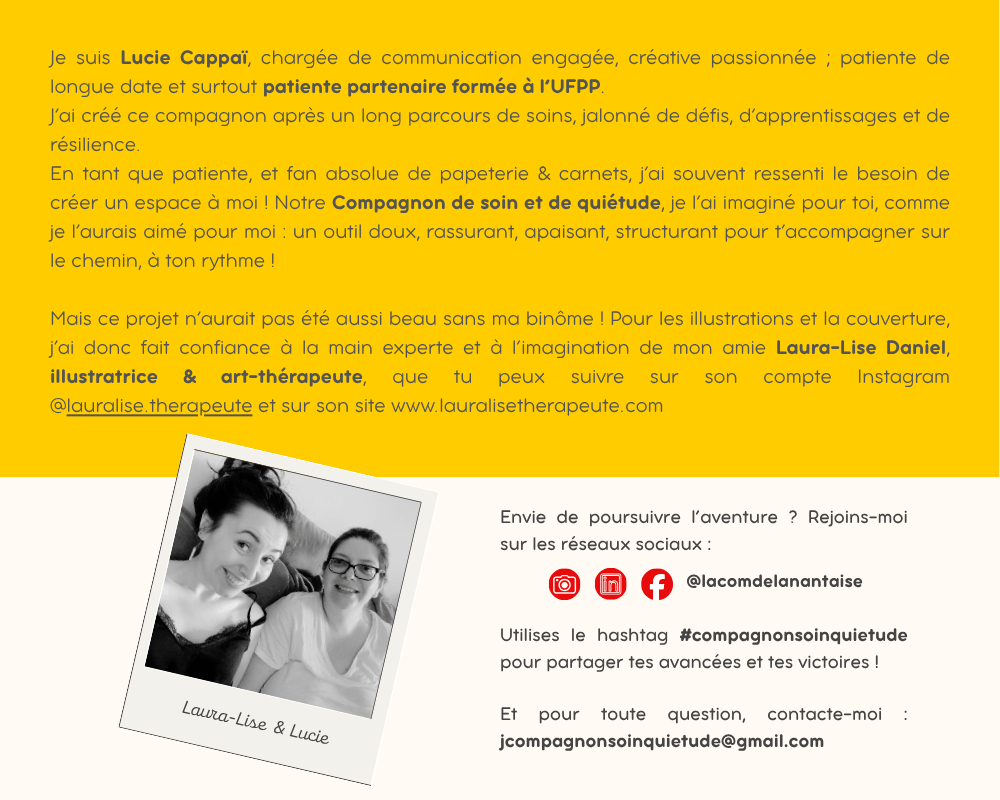 Je suis Lucie Cappaï, chargée de communication engagée, créative passionnée ; patiente de longue date et surtout patiente partenaire formée à l'UFPP.
J'ai créé ce compagnon après un long parcours de soins, jalonné de défis, d'apprentissages et de résilience.
En tant que patiente, et fan absolue de papeterie & carnets, j'ai souvent ressenti le besoin de créer un espace à moi ! Notre Compagnon de soin et de quiétude, je l'ai imaginé pour toi, comme je l'aurais aimé pour moi : un outil doux, rassurant, apaisant, structurant pour t'accompagner sur le chemin, à ton rythme !

Mais ce projet n'aurait pas été aussi beau sans ma binôme ! Pour les illustrations et la couverture, j'ai donc fait confiance à la main experte et à l'imagination de mon amie Laura-Lise Daniel, illustratrice & art-thérapeute, que tu peux suivre sur son compte Instagram @lauralise.therapeute et sur son site www.lauralisetherapeute.com

Laura-Lise & Lucie

Envie de poursuivre l'aventure ? Rejoins-moi sur les réseaux sociaux :

@lacomdelanantaise

Utilises le hashtag #compagnonsoinquietude pour partager tes avancées et tes victoires !

Et pour toute question, contacte-moi : jcompagnonsoinquietude@gmail.com